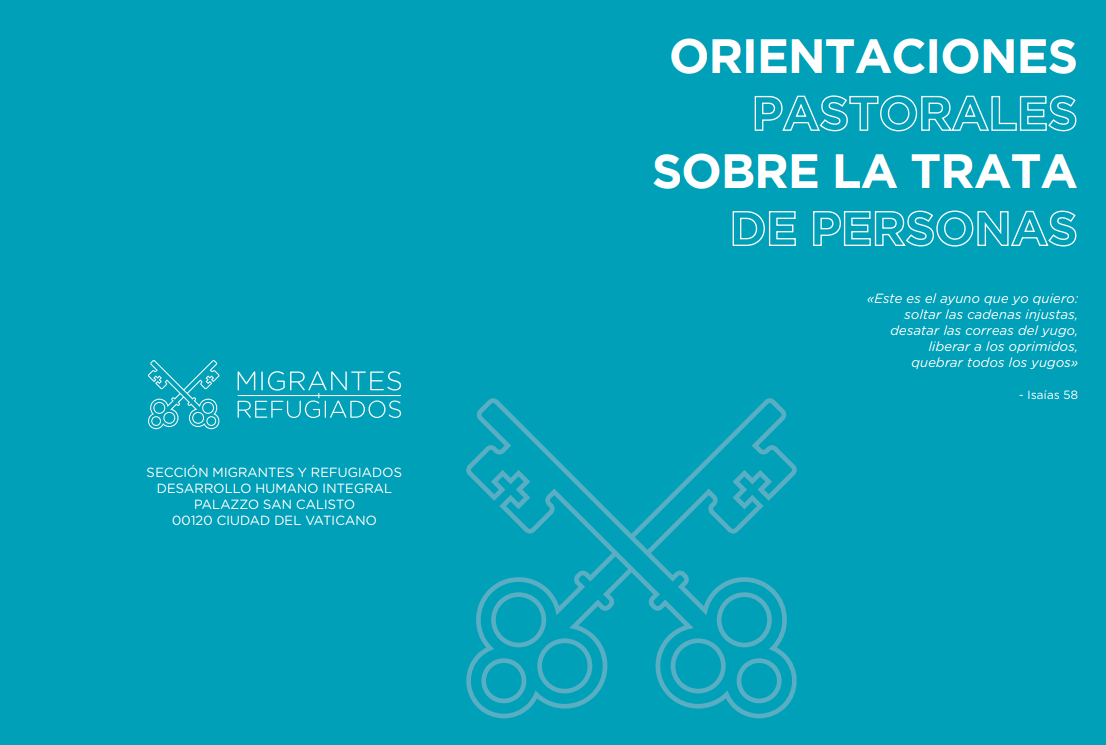 ORIENTACIONES
PASTORALES
SOBRE LA TRATA
DE PERSONAS

«Este es el ayuno que yo quiero:
soltar las cadenas injustas,
desatar las correas del yugo,
liberar a los oprimidos,
quebrar todos los yugos»

- Isaías 58

MIGRANTES
REFUGIADOS

SECCIÓN MIGRANTES Y REFUGIADOS
DESARROLLO HUMANO INTEGRAL
PALAZZO SAN CALISTO
00120 CIUDAD DEL VATICANO